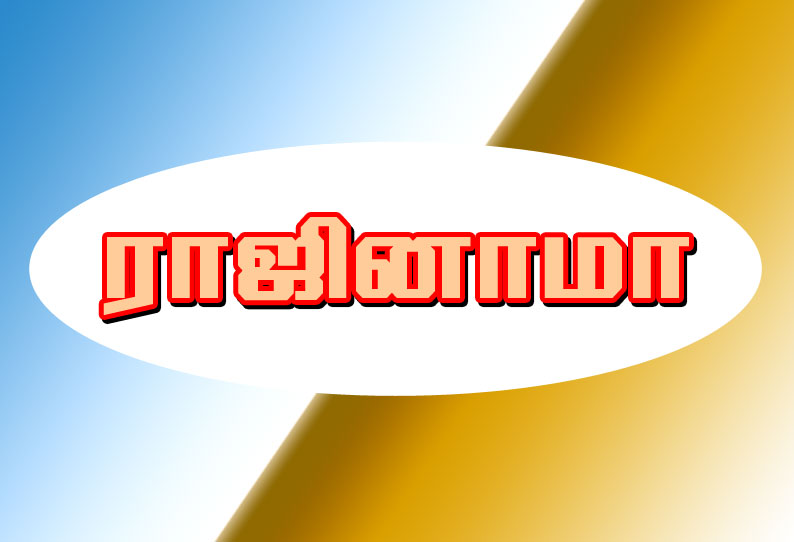 ராஜினாமா